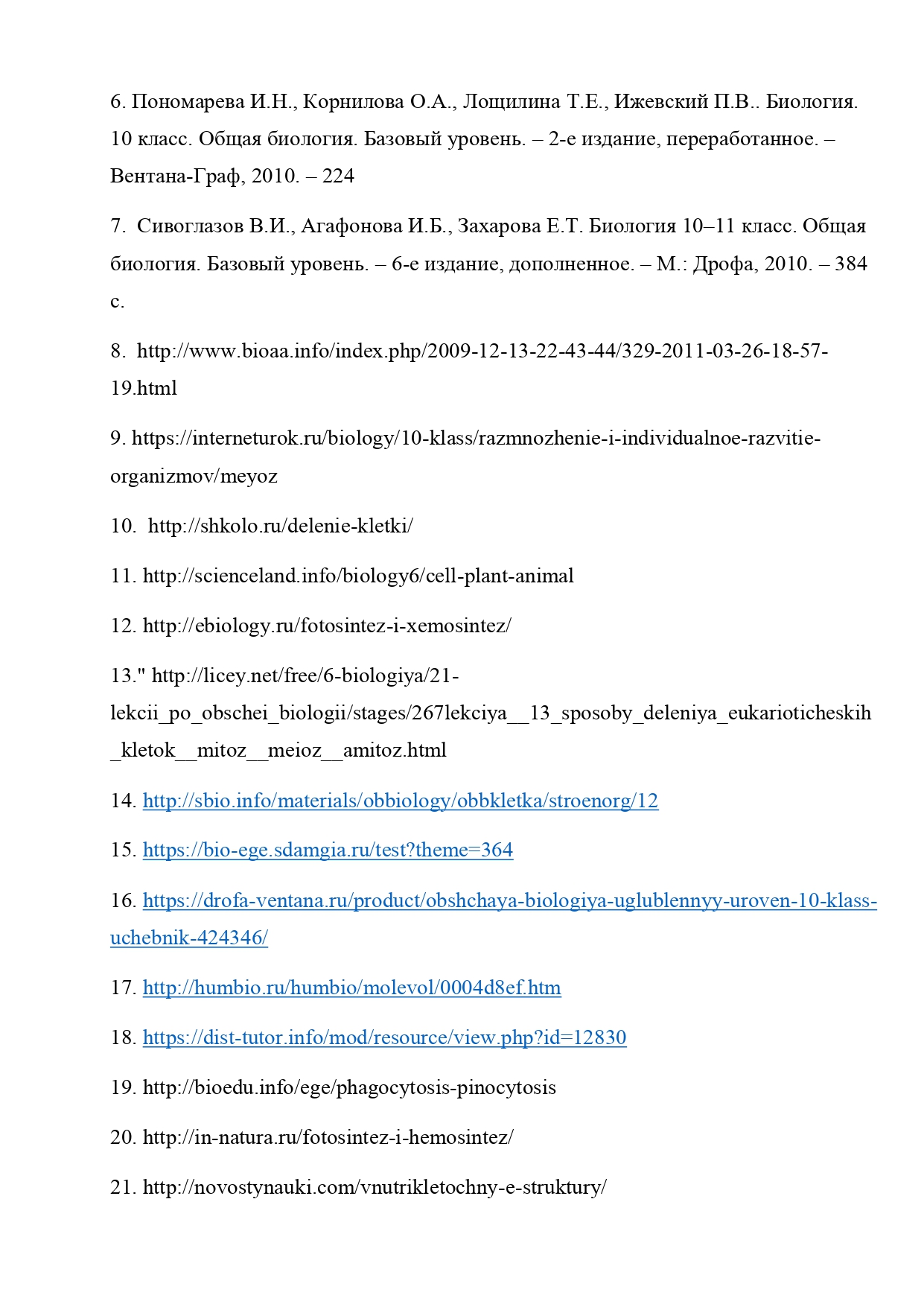 6. Пономарева И.Н., Корнилова О.А., Лощилина Т.Е., Ижевский П.В.. Биология. 10 класс. Общая биология. Базовый уровень. – 2-е издание, переработанное. – Вентана-Граф, 2010. – 224

7. Сивоглазов В.И., Агафонова И.Б., Захарова Е.Т. Биология 10–11 класс. Общая биология. Базовый уровень. – 6-е издание, дополненное. – М.: Дрофа, 2010. – 384 с.

8. http://www.bioaa.info/index.php/2009-12-13-22-43-44/329-2011-03-26-18-57-19.html

9. https://interneturok.ru/biology/10-klass/razmnozhenie-i-individualnoe-razvitie-organizmov/meyoz

10. http://shkolo.ru/delenie-kletki/

11. http://scienceland.info/biology6/cell-plant-animal

12. http://ebiology.ru/fotosintez-i-xemosintez/

13." http://licey.net/free/6-biologiya/21-lekcii_po_obschei_biologii/stages/267lekciya__13_sposoby_deleniya_eukarioticheskih_kletok__mitoz__meioz__amitoz.html

14. http://sbio.info/materials/obbiology/obbkletka/stroenorg/12

15. https://bio-ege.sdamgia.ru/test?theme=364

16. https://drofa-ventana.ru/product/obshchaya-biologiya-uglublennyy-uroven-10-klass-uchebnik-424346/

17. http://humbio.ru/humbio/molevol/0004d8ef.htm

18. https://dist-tutor.info/mod/resource/view.php?id=12830

19. http://bioedu.info/ege/phagocytosis-pinocytosis

20. http://in-natura.ru/fotosintez-i-hemosintez/

21. http://novostynauki.com/vnutrikletochny-e-struktury/